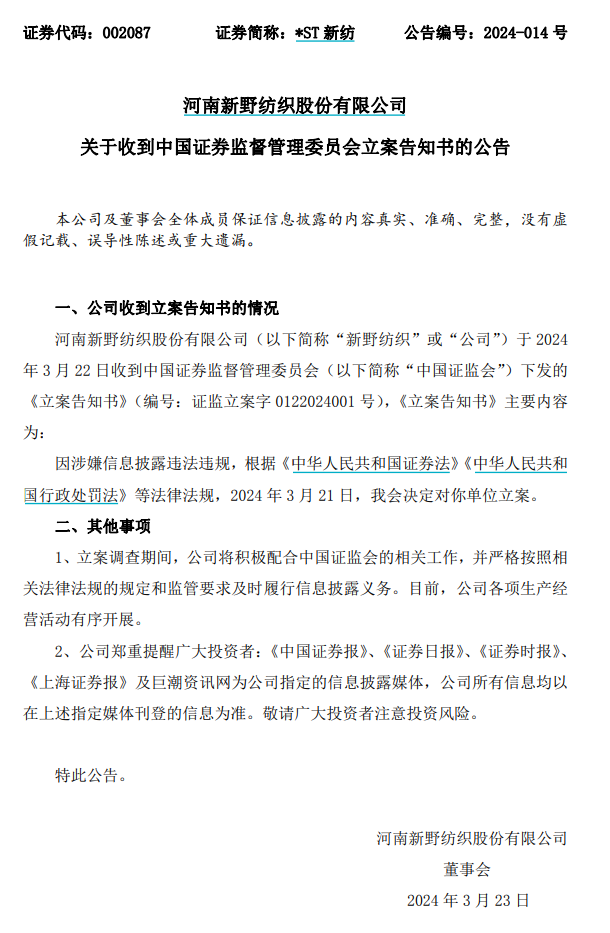 证券代码：002087　　证券简称：*ST 新纺　　公告编号：2024-014 号

河南新野纺织股份有限公司

关于收到中国证券监督管理委员会立案告知书的公告

本公司及董事会全体成员保证信息披露的内容真实、准确、完整，没有虚假记载、误导性陈述或重大遗漏。

一、公司收到立案告知书的情况

河南新野纺织股份有限公司（以下简称“新野纺织”或“公司”）于 2024 年 3 月 22 日收到中国证券监督管理委员会（以下简称“中国证监会”）下发的《立案告知书》（编号：证监立案字 0122024001 号），《立案告知书》主要内容为：

因涉嫌信息披露违法违规，根据《中华人民共和国证券法》《中华人民共和国行政处罚法》等法律法规，2024 年 3 月 21 日，我会决定对你单位立案。

二、其他事项

1、立案调查期间，公司将积极配合中国证监会的相关工作，并严格按照相关法律法规的规定和监管要求及时履行信息披露义务。目前，公司各项生产经营活动有序开展。

2、公司郑重提醒广大投资者：《中国证券报》、《证券日报》、《证券时报》、《上海证券报》及巨潮资讯网为公司指定的信息披露媒体，公司所有信息均以在上述指定媒体刊登的信息为准。敬请广大投资者注意投资风险。

特此公告。

河南新野纺织股份有限公司
董事会
2024 年 3 月 23 日